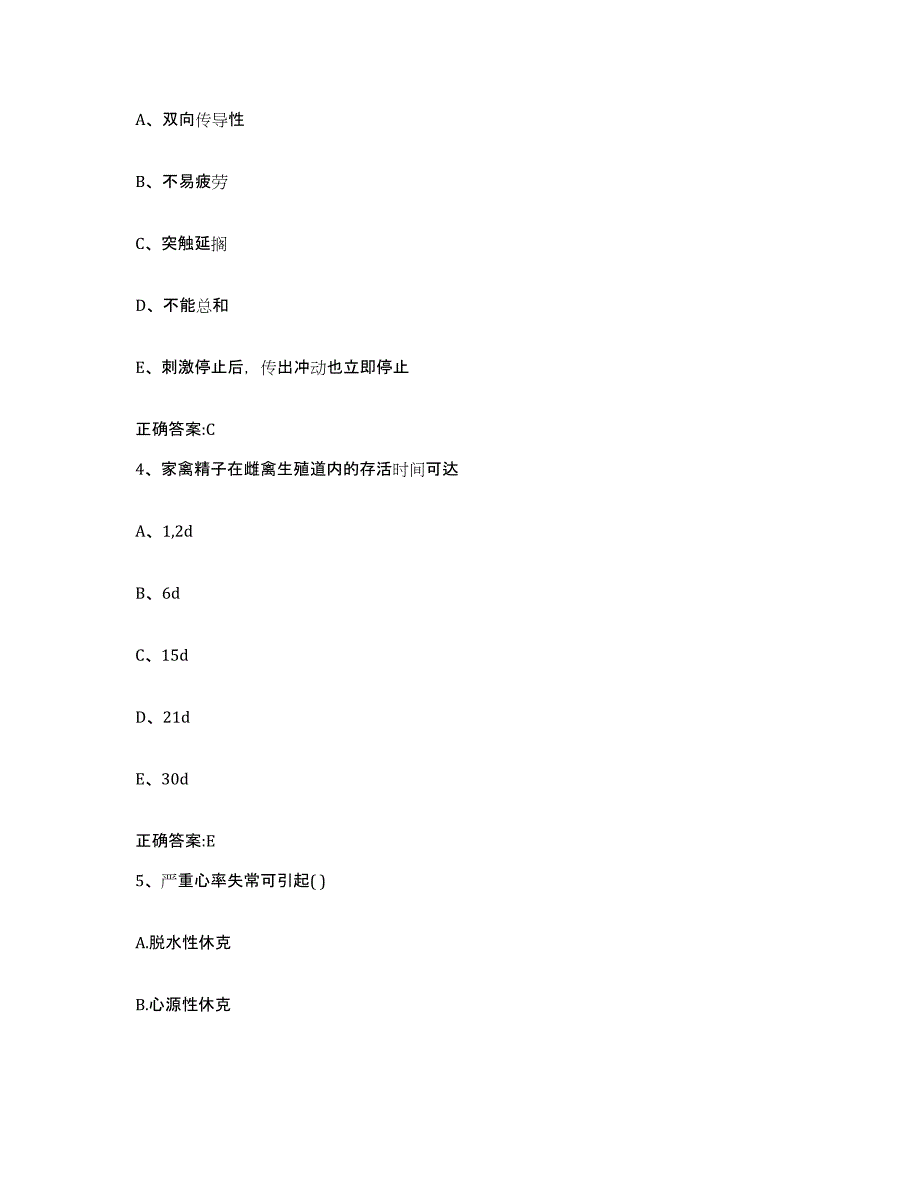 A、双向传导性

B、不易疲劳

C、突触延搁

D、不能总和

E、刺激停止后，传出冲动也立即停止

正确答案:C

4、家禽精子在雌禽生殖道内的存活时间可达

A、1,2d

B、6d

C、15d

D、21d

E、30d

正确答案:E

5、严重心率失常可引起( )

A.脱水性休克

B.心源性休克